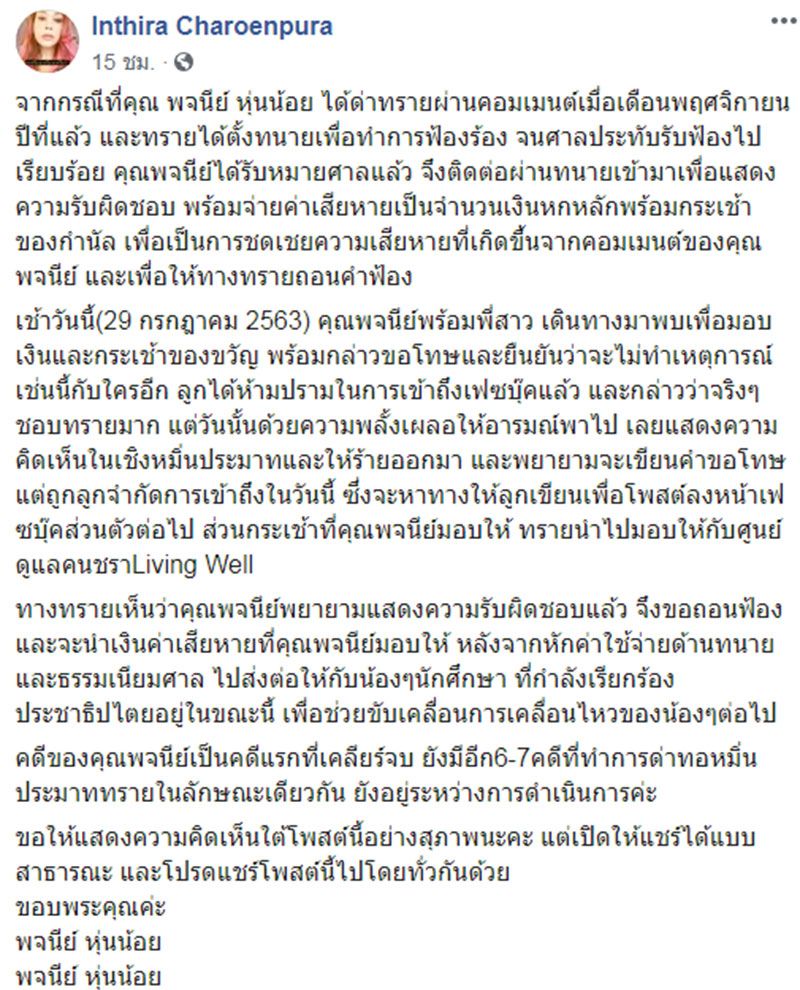 Inthira Charoenpura
15 ชม. ·

จากกรณีที่คุณ พจนีย์ หุ่นน้อย ได้ด่าทรายผ่านคอมเมนต์เมื่อเดือนพฤศจิกายนปีที่แล้ว และทรายได้ตั้งทนายเพื่อทำการฟ้องร้อง จนศาลประทับรับฟ้องไปเรียบร้อย คุณพจนีย์ได้รับหมายศาลแล้ว จึงติดต่อผ่านทนายเข้ามาเพื่อแสดงความรับผิดชอบ พร้อมจ่ายค่าเสียหายเป็นจำนวนเงินหกหลักพร้อมกระเช้าของกำนัล เพื่อเป็นการชดเชยความเสียหายที่เกิดขึ้นจากคอมเมนต์ของคุณพจนีย์ และเพื่อให้ทางทรายถอนคำฟ้อง

เช้าวันนี้(29 กรกฎาคม 2563) คุณพจนีย์พร้อมพี่สาว เดินทางมาพบเพื่อมอบเงินและกระเช้าของขวัญ พร้อมกล่าวขอโทษและยืนยันว่าจะไม่ทำเหตุการณ์เช่นนี้กับใครอีก ลูกได้ห้ามปรามในการเข้าถึงเฟซบุ๊คแล้ว และกล่าวว่าจริงๆชอบทรายมาก แต่วันนั้นด้วยความพลั้งเผลอให้อารมณ์พาไป เลยแสดงความคิดเห็นในเชิงหมิ่นประมาทและให้ร้ายออกมา และพยายามจะเขียนคำขอโทษ แต่ถูกลูกจำกัดการเข้าถึงในวันนี้ ซึ่งจะหาทางให้ลูกเขียนเพื่อโพสต์ลงหน้าเฟซบุ๊คส่วนตัวต่อไป ส่วนกระเช้าที่คุณพจนีย์มอบให้ ทรายนำไปมอบให้กับศูนย์ดูแลคนชราLiving Well

ทางทรายเห็นว่าคุณพจนีย์พยายามแสดงความรับผิดชอบแล้ว จึงขอถอนฟ้อง และจะนำเงินค่าเสียหายที่คุณพจนีย์มอบให้ หลังจากหักค่าใช้จ่ายด้านทนายและธรรมเนียมศาล ไปส่งต่อให้กับน้องๆนักศึกษา ที่กำลังเรียกร้องประชาธิปไตยอยู่ในขณะนี้ เพื่อช่วยขับเคลื่อนการเคลื่อนไหวของน้องๆต่อไป

คดีของคุณพจนีย์เป็นคดีแรกที่เคลียร์จบ ยังมีอีก6-7คดีที่ทำการด่าทอหมิ่นประมาททรายในลักษณะเดียวกัน ยังอยู่ระหว่างการดำเนินการค่ะ

ขอให้แสดงความคิดเห็นใต้โพสต์นี้อย่างสุภาพนะคะ แต่เปิดให้แชร์ได้แบบสาธารณะ และโปรดแชร์โพสต์นี้ไปโดยทั่วกันด้วย
ขอบพระคุณค่ะ
พจนีย์ หุ่นน้อย
พจนีย์ หุ่นน้อย